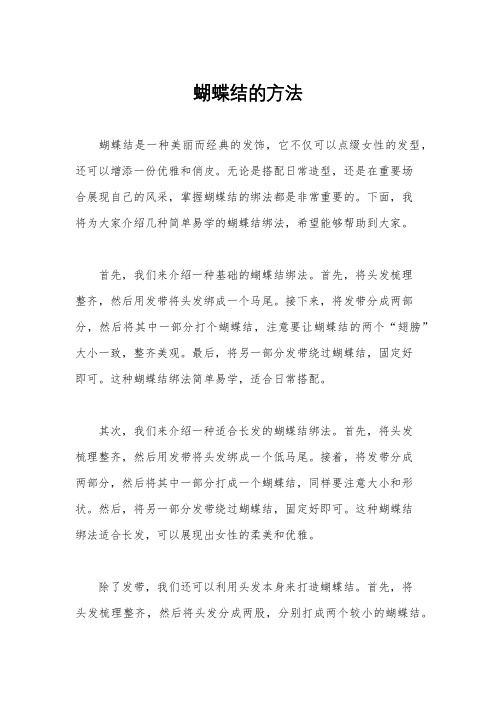 蝴蝶结的方法

蝴蝶结是一种美丽而经典的发饰，它不仅可以点缀女性的发型，还可以增添一份优雅和俏皮。无论是搭配日常造型，还是在重要场合展现自己的风采，掌握蝴蝶结的绑法都是非常重要的。下面，我将为大家介绍几种简单易学的蝴蝶结绑法，希望能够帮助到大家。

首先，我们来介绍一种基础的蝴蝶结绑法。首先，将头发梳理整齐，然后用发带将头发绑成一个马尾。接下来，将发带分成两部分，然后将其中一部分打个蝴蝶结，注意要让蝴蝶结的两个“翅膀”大小一致，整齐美观。最后，将另一部分发带绕过蝴蝶结，固定好即可。这种蝴蝶结绑法简单易学，适合日常搭配。

其次，我们来介绍一种适合长发的蝴蝶结绑法。首先，将头发梳理整齐，然后用发带将头发绑成一个低马尾。接着，将发带分成两部分，然后将其中一部分打成一个蝴蝶结，同样要注意大小和形状。然后，将另一部分发带绕过蝴蝶结，固定好即可。这种蝴蝶结绑法适合长发，可以展现出女性的柔美和优雅。

除了发带，我们还可以利用头发本身来打造蝴蝶结。首先，将头发梳理整齐，然后将头发分成两股，分别打成两个较小的蝴蝶结。